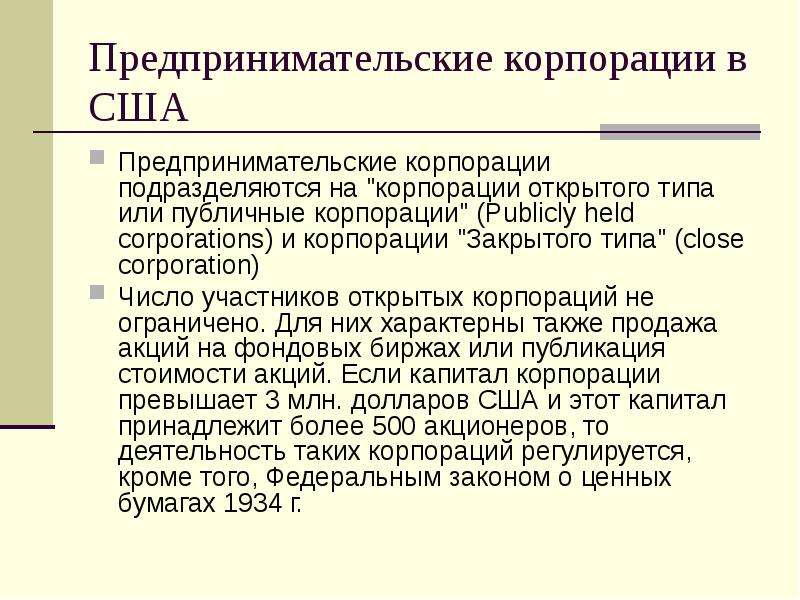 Предпринимательские корпорации в США

Предпринимательские корпорации подразделяются на "корпорации открытого типа или публичные корпорации" (Publicly held corporations) и корпорации "Закрытого типа" (close corporation)

Число участников открытых корпораций не ограничено. Для них характерны также продажа акций на фондовых биржах или публикация стоимости акций. Если капитал корпорации превышает 3 млн. долларов США и этот капитал принадлежит более 500 акционеров, то деятельность таких корпораций регулируется, кроме того, Федеральным законом о ценных бумагах 1934 г.